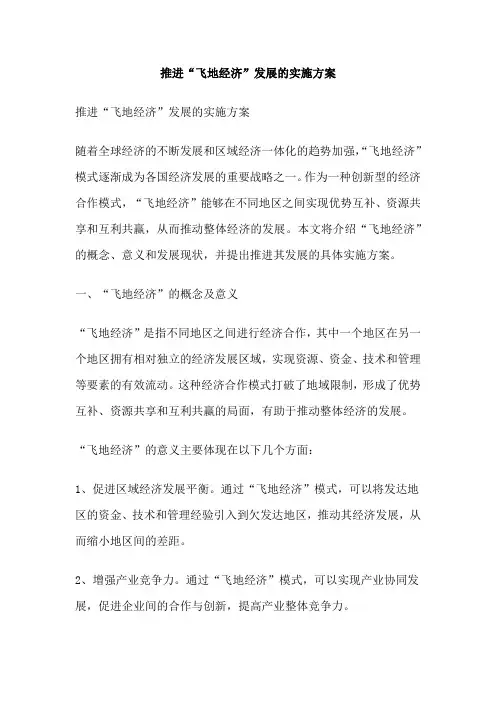 推进“飞地经济”发展的实施方案

推进“飞地经济”发展的实施方案

随着全球经济的不断发展和区域经济一体化的趋势加强，“飞地经济”模式逐渐成为各国经济发展的重要战略之一。作为一种创新型的经济合作模式，“飞地经济”能够在不同地区之间实现优势互补、资源共享和互利共赢，从而推动整体经济的发展。本文将介绍“飞地经济”的概念、意义和发展现状，并提出推进其发展的具体实施方案。

一、“飞地经济”的概念及意义

“飞地经济”是指不同地区之间进行经济合作，其中一个地区在另一个地区拥有相对独立的经济发展区域，实现资源、资金、技术和管理等要素的有效流动。这种经济合作模式打破了地域限制，形成了优势互补、资源共享和互利共赢的局面，有助于推动整体经济的发展。

“飞地经济”的意义主要体现在以下几个方面：

1、促进区域经济发展平衡。通过“飞地经济”模式，可以将发达地区的资金、技术和管理经验引入到欠发达地区，推动其经济发展，从而缩小地区间的差距。

2、增强产业竞争力。通过“飞地经济”模式，可以实现产业协同发展，促进企业间的合作与创新，提高产业整体竞争力。